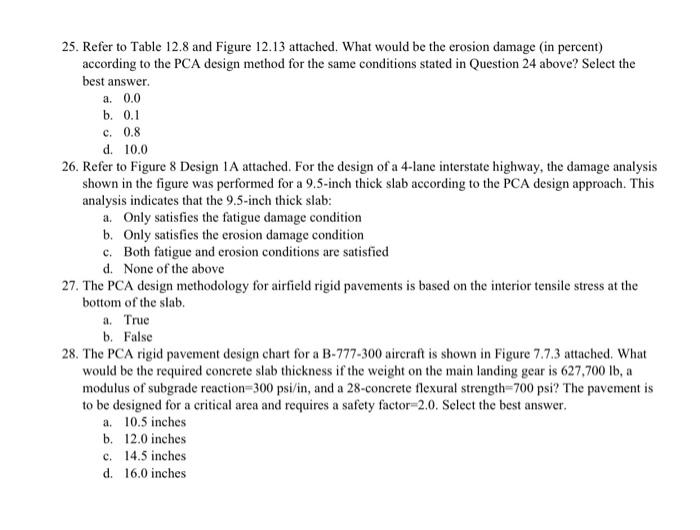 25. Refer to Table 12.8 and Figure 12.13 attached. What would be the erosion damage (in percent) according to the PCA design method for the same conditions stated in Question 24 above? Select the best answer.
a. 0.0
b. 0.1
c. 0.8
d. 10.0
26. Refer to Figure 8 Design 1A attached. For the design of a 4-lane interstate highway, the damage analysis shown in the figure was performed for a 9.5-inch thick slab according to the PCA design approach. This analysis indicates that the 9.5-inch thick slab:
a. Only satisfies the fatigue damage condition
b. Only satisfies the erosion damage condition
c. Both fatigue and erosion conditions are satisfied
d. None of the above
27. The PCA design methodology for airfield rigid pavements is based on the interior tensile stress at the bottom of the slab.
a. True
b. False
28. The PCA rigid pavement design chart for a B-777-300 aircraft is shown in Figure 7.7.3 attached. What would be the required concrete slab thickness if the weight on the main landing gear is 627,700 lb, a modulus of subgrade reaction=300 psi/in, and a 28-concrete flexural strength=700 psi? The pavement is to be designed for a critical area and requires a safety factor=2.0. Select the best answer.
a. 10.5 inches
b. 12.0 inches
c. 14.5 inches
d. 16.0 inches